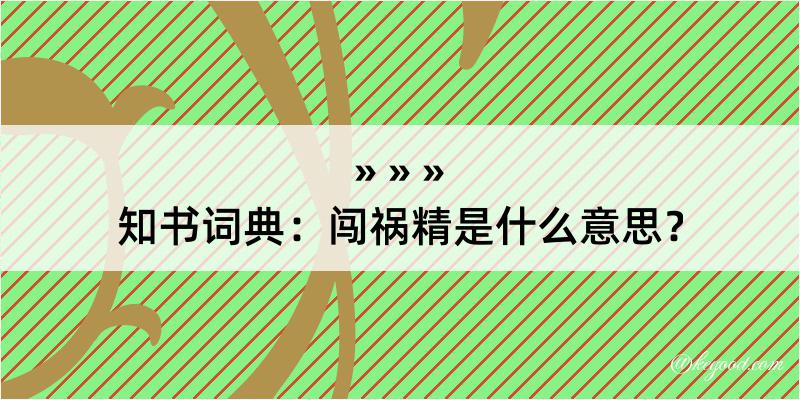 » » »
知书词典：闯祸精是什么意思？

@kegood.com